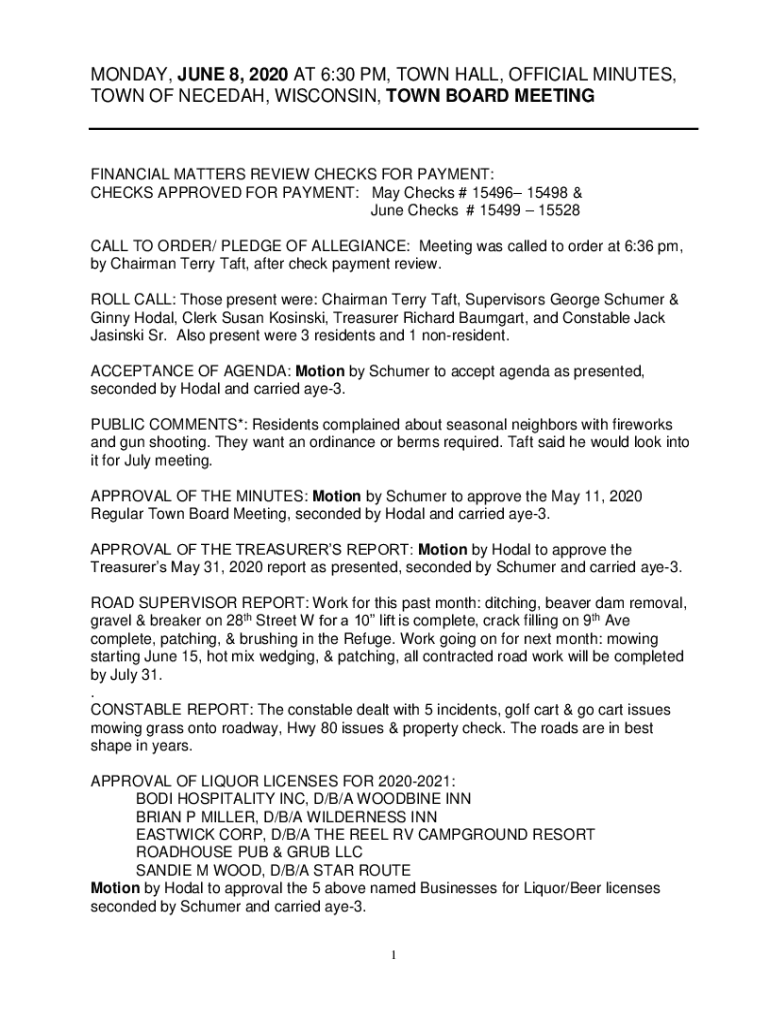 MONDAY, JUNE 8, 2020 AT 6:30 PM, TOWN HALL, OFFICIAL MINUTES, TOWN OF NECEDAH, WISCONSIN, TOWN BOARD MEETING

FINANCIAL MATTERS REVIEW CHECKS FOR PAYMENT:
CHECKS APPROVED FOR PAYMENT: May Checks # 15496– 15498 &
June Checks # 15499 – 15528

CALL TO ORDER/ PLEDGE OF ALLEGIANCE: Meeting was called to order at 6:36 pm, by Chairman Terry Taft, after check payment review.

ROLL CALL: Those present were: Chairman Terry Taft, Supervisors George Schumer & Ginny Hodal, Clerk Susan Kosinski, Treasurer Richard Baumgart, and Constable Jack Jasinski Sr. Also present were 3 residents and 1 non-resident.

ACCEPTANCE OF AGENDA: Motion by Schumer to accept agenda as presented, seconded by Hodal and carried aye-3.

PUBLIC COMMENTS*: Residents complained about seasonal neighbors with fireworks and gun shooting. They want an ordinance or berms required. Taft said he would look into it for July meeting.

APPROVAL OF THE MINUTES: Motion by Schumer to approve the May 11, 2020 Regular Town Board Meeting, seconded by Hodal and carried aye-3.

APPROVAL OF THE TREASURER'S REPORT: Motion by Hodal to approve the Treasurer's May 31, 2020 report as presented, seconded by Schumer and carried aye-3.

ROAD SUPERVISOR REPORT: Work for this past month: ditching, beaver dam removal, gravel & breaker on 28$^{th}$ Street W for a 10" lift is complete, crack filling on 9$^{th}$ Ave complete, patching, & brushing in the Refuge. Work going on for next month: mowing starting June 15, hot mix wedging, & patching, all contracted road work will be completed by July 31.
.
CONSTABLE REPORT: The constable dealt with 5 incidents, golf cart & go cart issues mowing grass onto roadway, Hwy 80 issues & property check. The roads are in best shape in years.

APPROVAL OF LIQUOR LICENSES FOR 2020-2021:
BODI HOSPITALITY INC, D/B/A WOODBINE INN
BRIAN P MILLER, D/B/A WILDERNESS INN
EASTWICK CORP, D/B/A THE REEL RV CAMPGROUND RESORT
ROADHOUSE PUB & GRUB LLC
SANDIE M WOOD, D/B/A STAR ROUTE
Motion by Hodal to approval the 5 above named Businesses for Liquor/Beer licenses seconded by Schumer and carried aye-3.

1